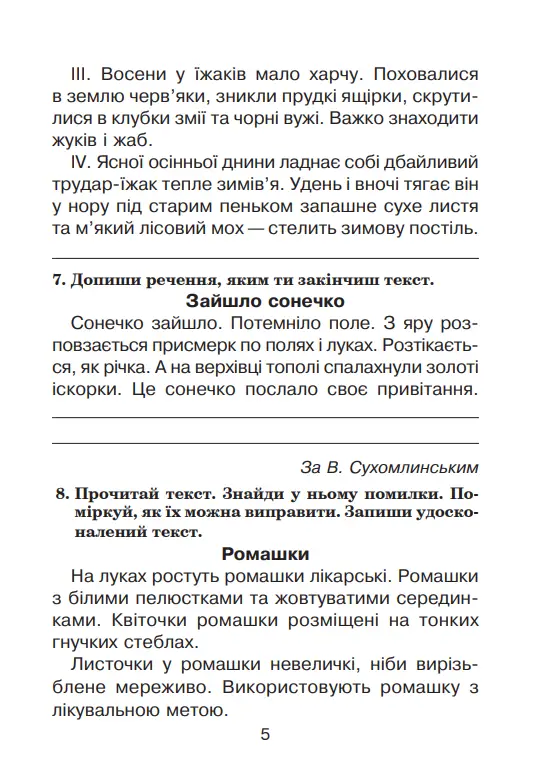 III. Восени у їжаків мало харчу. Поховалися в землю черв'яки, зникли прудкі ящірки, скрутилися в клубки змії та чорні вужі. Важко знаходити жуків і жаб.

IV. Ясної осінньої днини ладнає собі дбайливий трудар-їжак тепле зимів'я. Удень і вночі тягає він у нору під старим пеньком запашне сухе листя та м'який лісовий мох — стелить зимову постіль.

7. Допиши речення, яким ти закінчиш текст.

Зайшло сонечко

Сонечко зайшло. Потемніло поле. З яру розповзається присмерк по полях і луках. Розтікається, як річка. А на верхівці тополі спалахнули золоті іскорки. Це сонечко послало своє привітання.

За В. Сухомлинським

8. Прочитай текст. Знайди у ньому помилки. Поміркуй, як їх можна виправити. Запиши удосконалений текст.

Ромашки

На луках ростуть ромашки лікарські. Ромашки з білими пелюстками та жовтуватими серединками. Квіточки ромашки розміщені на тонких гнучких стеблах.

Листочки у ромашки невеличкі, ніби вирізьблене мереживо. Використовують ромашку з лікувальною метою.

5